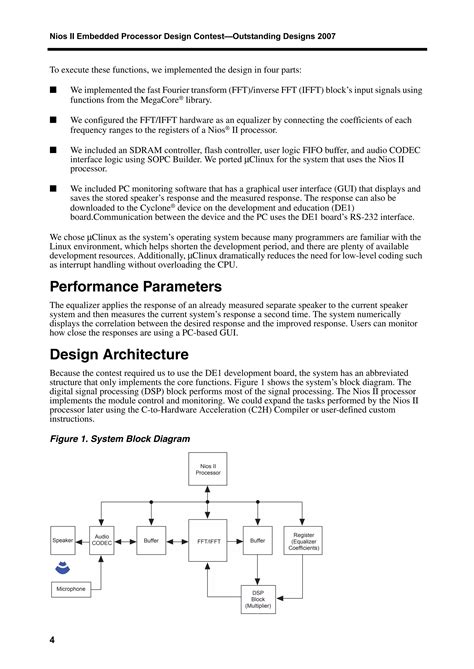 Nios II Embedded Processor Design Contest—Outstanding Designs 2007

To execute these functions, we implemented the design in four parts:

■ We implemented the fast Fourier transform (FFT)/inverse FFT (IFFT) block's input signals using functions from the MegaCore® library.

■ We configured the FFT/IFFT hardware as an equalizer by connecting the coefficients of each frequency ranges to the registers of a Nios® II processor.

■ We included an SDRAM controller, flash controller, user logic FIFO buffer, and audio CODEC interface logic using SOPC Builder. We ported μClinux for the system that uses the Nios II processor.

■ We included PC monitoring software that has a graphical user interface (GUI) that displays and saves the stored speaker's response and the measured response. The response can also be downloaded to the Cyclone® device on the development and education (DE1) board.Communication between the device and the PC uses the DE1 board's RS-232 interface.

We chose μClinux as the system's operating system because many programmers are familiar with the Linux environment, which helps shorten the development period, and there are plenty of available development resources. Additionally, μClinux dramatically reduces the need for low-level coding such as interrupt handling without overloading the CPU.

Performance Parameters

The equalizer applies the response of an already measured separate speaker to the current speaker system and then measures the current system's response a second time. The system numerically displays the correlation between the desired response and the improved response. Users can monitor how close the responses are using a PC-based GUI.

Design Architecture

Because the contest required us to use the DE1 development board, the system has an abbreviated structure that only implements the core functions. Figure 1 shows the system's block diagram. The digital signal processing (DSP) block performs most of the signal processing. The Nios II processor implements the module control and monitoring. We could expand the tasks performed by the Nios II processor later using the C-to-Hardware Acceleration (C2H) Compiler or user-defined custom instructions.

Figure 1. System Block Diagram

Nios II Processor

Speaker

Audio CODEC

Buffer

FFT/IFFT

Buffer

Register (Equalizer Coefficients)

Microphone

DSP Block (Multiplier)

4